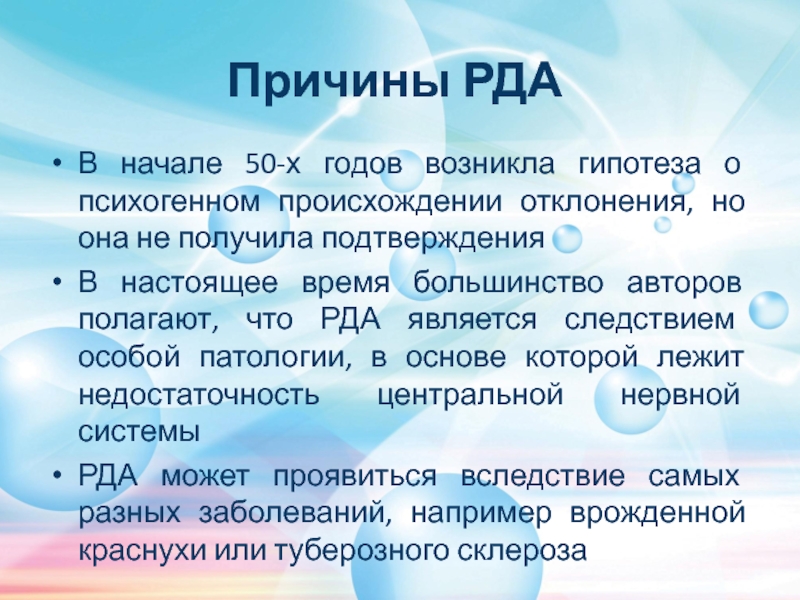 Причины РДА

• В начале 50-х годов возникла гипотеза о психогенном происхождении отклонения, но она не получила подтверждения

• В настоящее время большинство авторов полагают, что РДА является следствием особой патологии, в основе которой лежит недостаточность центральной нервной системы

• РДА может проявиться вследствие самых разных заболеваний, например врожденной краснухи или туберозного склероза